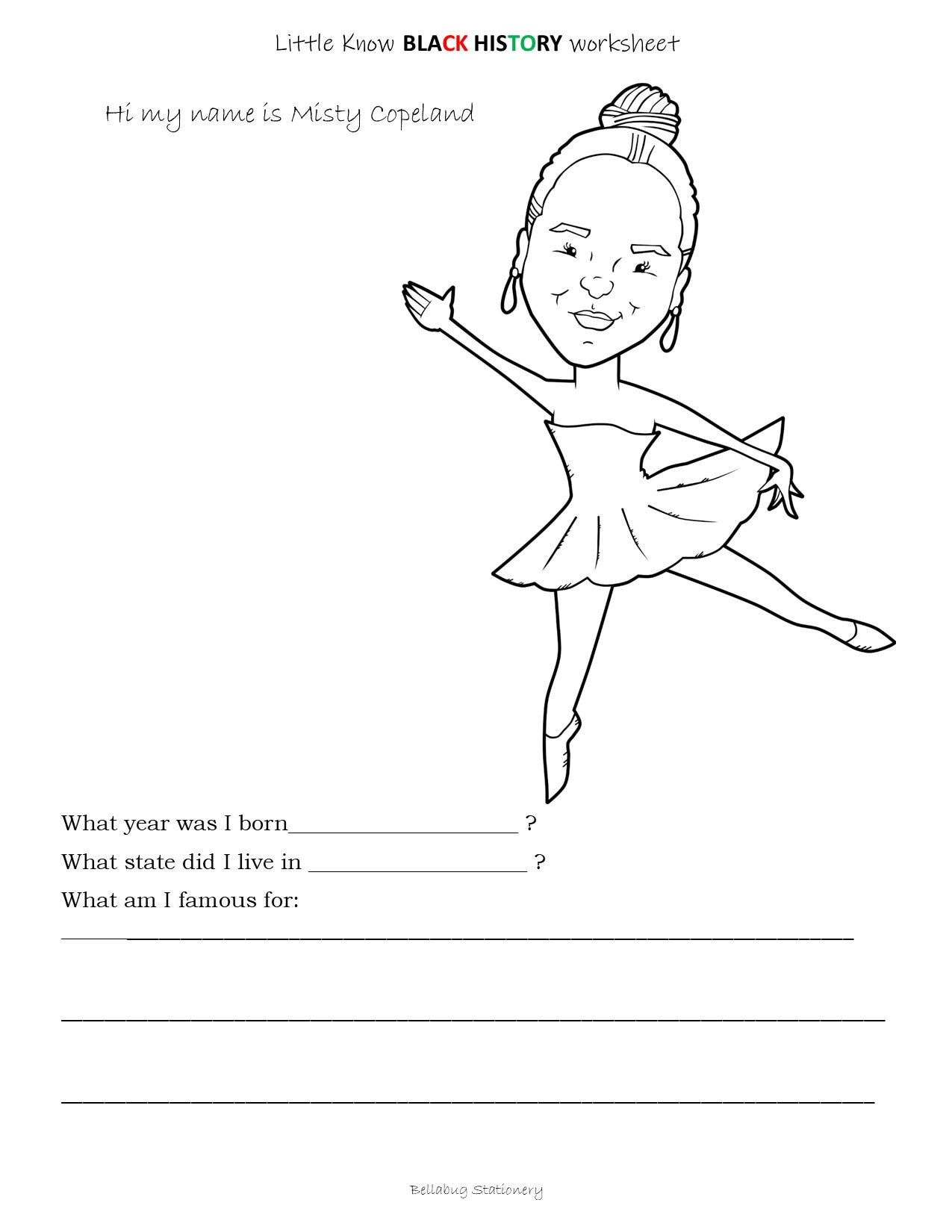 Little Know BLACK HISTORY worksheet

Hi my name is Misty Copeland

What year was I born____ ?

What state did I live in ____ ?

What am I famous for:

____

____

____

Bellabug Stationery